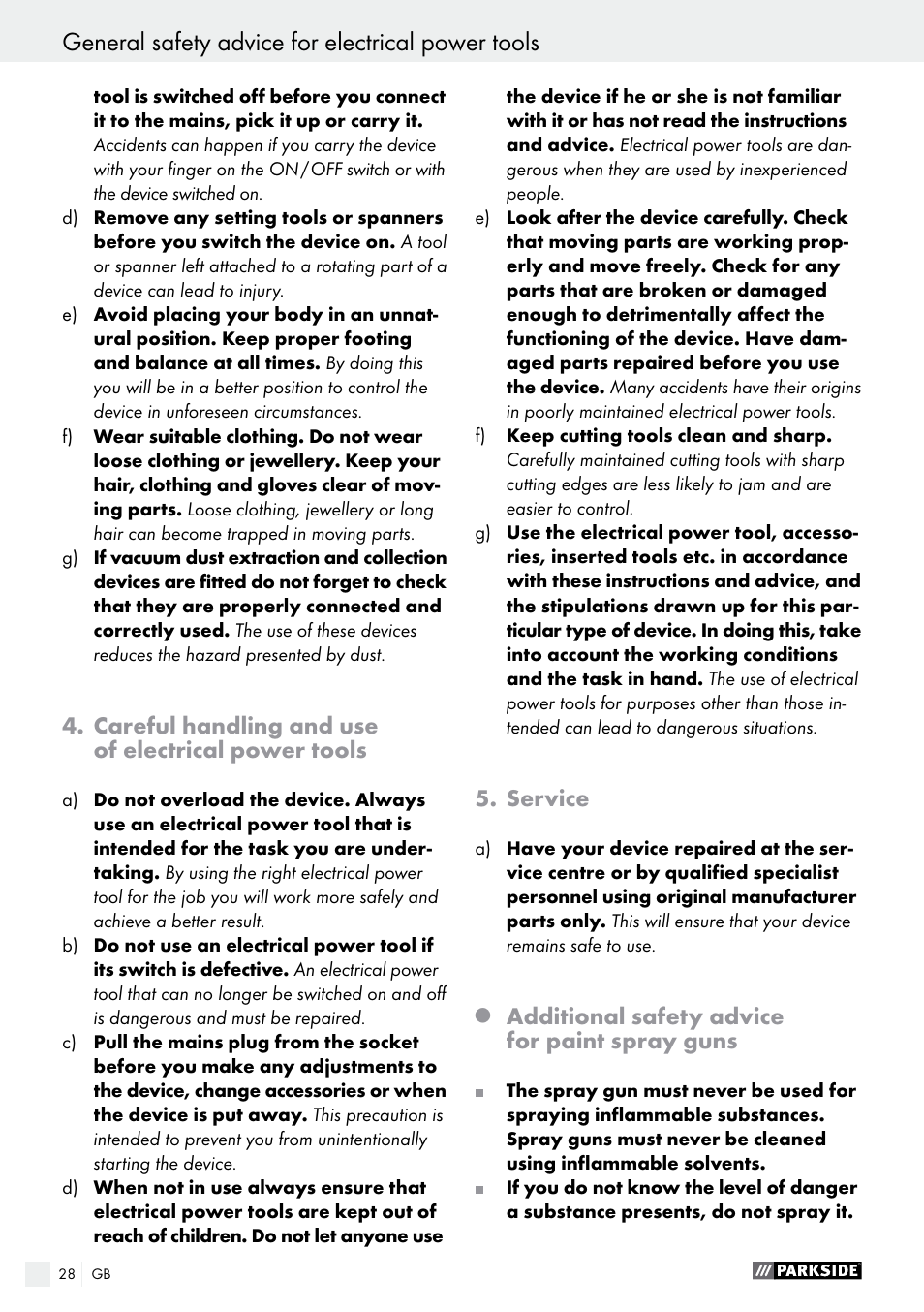 General safety advice for electrical power tools

tool is switched off before you connect it to the mains, pick it up or carry it. Accidents can happen if you carry the device with your finger on the ON/OFF switch or with the device switched on.

d) Remove any setting tools or spanners before you switch the device on. A tool or spanner left attached to a rotating part of a device can lead to injury.

e) Avoid placing your body in an unnatural position. Keep proper footing and balance at all times. By doing this you will be in a better position to control the device in unforeseen circumstances.

f) Wear suitable clothing. Do not wear loose clothing or jewellery. Keep your hair, clothing and gloves clear of moving parts. Loose clothing, jewellery or long hair can become trapped in moving parts.

g) If vacuum dust extraction and collection devices are fitted do not forget to check that they are properly connected and correctly used. The use of these devices reduces the hazard presented by dust.

4. Careful handling and use of electrical power tools

a) Do not overload the device. Always use an electrical power tool that is intended for the task you are undertaking. By using the right electrical power tool for the job you will work more safely and achieve a better result.

b) Do not use an electrical power tool if its switch is defective. An electrical power tool that can no longer be switched on and off is dangerous and must be repaired.

c) Pull the mains plug from the socket before you make any adjustments to the device, change accessories or when the device is put away. This precaution is intended to prevent you from unintentionally starting the device.

d) When not in use always ensure that electrical power tools are kept out of reach of children. Do not let anyone use the device if he or she is not familiar with it or has not read the instructions and advice. Electrical power tools are dangerous when they are used by inexperienced people.

e) Look after the device carefully. Check that moving parts are working properly and move freely. Check for any parts that are broken or damaged enough to detrimentally affect the functioning of the device. Have damaged parts repaired before you use the device. Many accidents have their origins in poorly maintained electrical power tools.

f) Keep cutting tools clean and sharp. Carefully maintained cutting tools with sharp cutting edges are less likely to jam and are easier to control.

g) Use the electrical power tool, accessories, inserted tools etc. in accordance with these instructions and advice, and the stipulations drawn up for this particular type of device. In doing this, take into account the working conditions and the task in hand. The use of electrical power tools for purposes other than those intended can lead to dangerous situations.

5. Service

a) Have your device repaired at the service centre or by qualified specialist personnel using original manufacturer parts only. This will ensure that your device remains safe to use.

Additional safety advice for paint spray guns

The spray gun must never be used for spraying inflammable substances. Spray guns must never be cleaned using inflammable solvents.

If you do not know the level of danger a substance presents, do not spray it.

28 GB

PARKSIDE